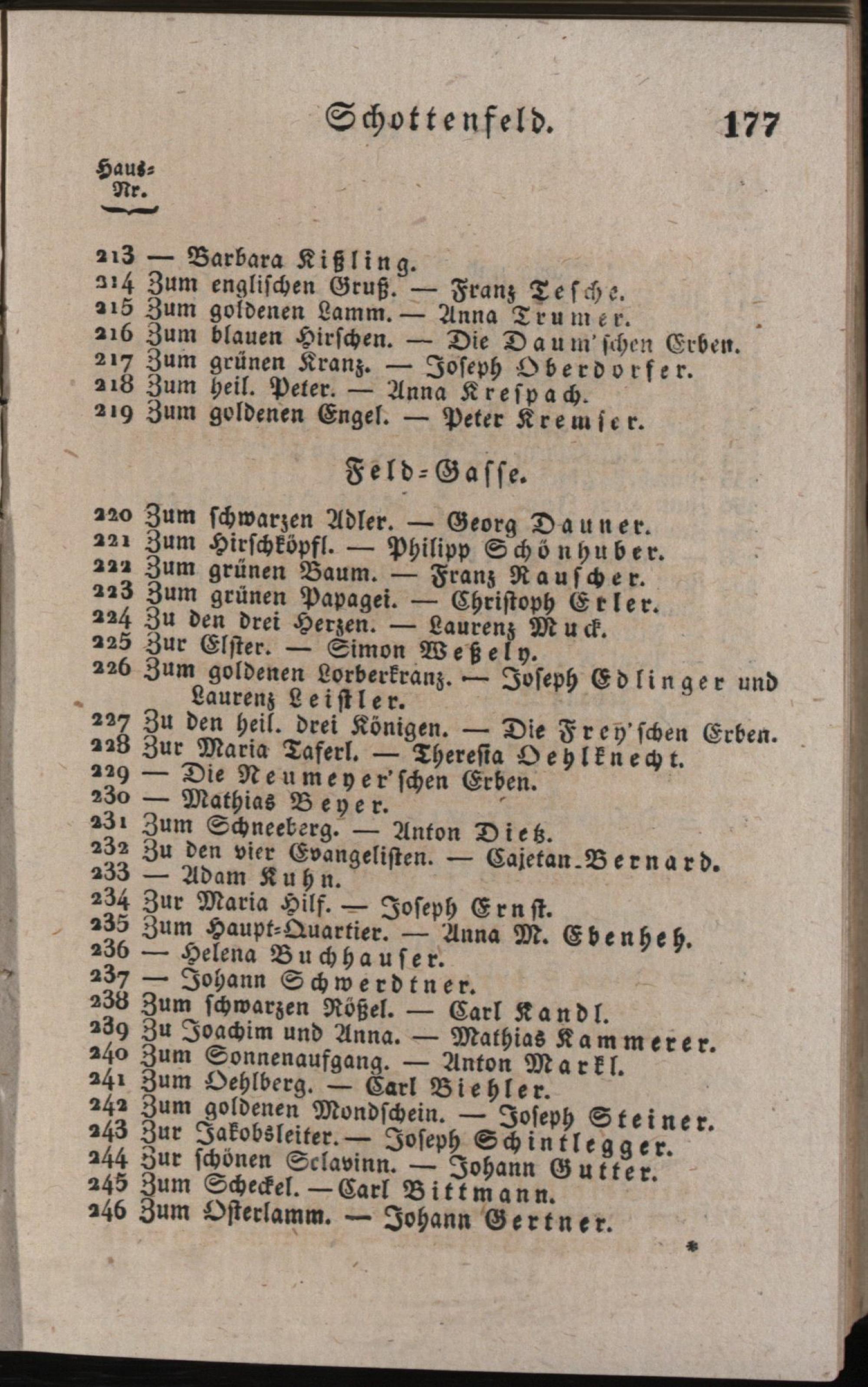 Schottenfeld. 177

Haus-Nr.

213 — Barbara Kißling.
214 Zum englischen Gruß. — Franz Tesche.
215 Zum goldenen Lamm. — Anna Trumer.
216 Zum blauen Hirschen. — Die Daum'schen Erben.
217 Zum grünen Kranz. — Joseph Oberdorfer.
218 Zum heil. Peter. — Anna Krespach.
219 Zum goldenen Engel. — Peter Kremser.

Feld-Gasse.

220 Zum schwarzen Adler. — Georg Dauner.
221 Zum Hirschköpfl. — Philipp Schönhuber.
222 Zum grünen Baum. — Franz Rauscher.
223 Zum grünen Papagei. — Christoph Erler.
224 Zu den drei Herzen. — Laurenz Muck.
225 Zur Elster. — Simon Weßely.
226 Zum goldenen Lorberkranz. — Joseph Edlinger und Laurenz Leistler.
227 Zu den heil. drei Königen. — Die Frey'schen Erben.
228 Zur Maria Taferl. — Theresia Oehlknecht.
229 — Die Neumeyer'schen Erben.
230 — Mathias Beyer.
231 Zum Schneeberg. — Anton Dietz.
232 Zu den vier Evangelisten. — Cajetan Bernard.
233 — Adam Kuhn.
234 Zur Maria Hilf. — Joseph Ernst.
235 Zum Haupt-Quartier. — Anna M. Ebenheh.
236 — Helena Buchhauser.
237 — Johann Schwerdtner.
238 Zum schwarzen Rößel. — Carl Kandl.
239 Zu Joachim und Anna. — Mathias Kammerer.
240 Zum Sonnenaufgang. — Anton Markl.
241 Zum Oehlberg. — Carl Biehler.
242 Zum goldenen Mondschein. — Joseph Steiner.
243 Zur Jakobsleiter. — Joseph Schintlegger.
244 Zur schönen Sclavinn. — Johann Gutter.
245 Zum Scheckel. — Carl Bittmann.
246 Zum Osterlamm. — Johann Gertner.

*